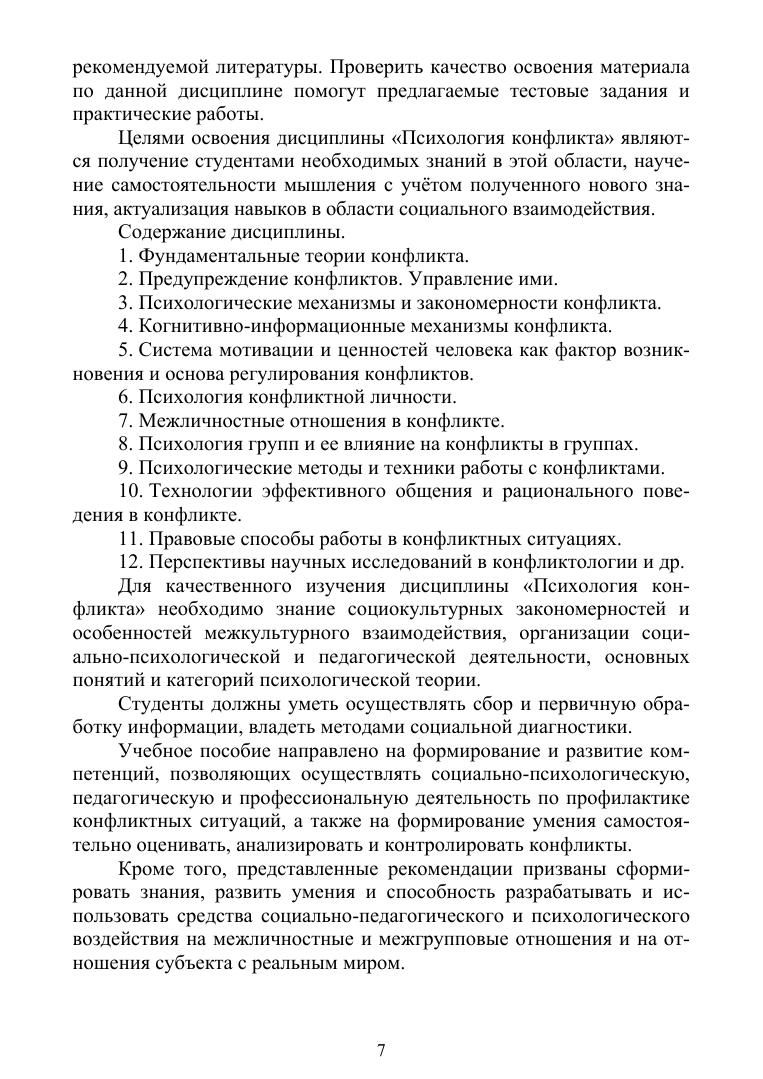 рекомендуемой литературы. Проверить качество освоения материала по данной дисциплине помогут предлагаемые тестовые задания и практические работы.

Целями освоения дисциплины «Психология конфликта» являются получение студентами необходимых знаний в этой области, научение самостоятельности мышления с учётом полученного нового знания, актуализация навыков в области социального взаимодействия.

Содержание дисциплины.

1. Фундаментальные теории конфликта.

2. Предупреждение конфликтов. Управление ими.

3. Психологические механизмы и закономерности конфликта.

4. Когнитивно-информационные механизмы конфликта.

5. Система мотивации и ценностей человека как фактор возникновения и основа регулирования конфликтов.

6. Психология конфликтной личности.

7. Межличностные отношения в конфликте.

8. Психология групп и ее влияние на конфликты в группах.

9. Психологические методы и техники работы с конфликтами.

10. Технологии эффективного общения и рационального поведения в конфликте.

11. Правовые способы работы в конфликтных ситуациях.

12. Перспективы научных исследований в конфликтологии и др.

Для качественного изучения дисциплины «Психология конфликта» необходимо знание социокультурных закономерностей и особенностей межкультурного взаимодействия, организации социально-психологической и педагогической деятельности, основных понятий и категорий психологической теории.

Студенты должны уметь осуществлять сбор и первичную обработку информации, владеть методами социальной диагностики.

Учебное пособие направлено на формирование и развитие компетенций, позволяющих осуществлять социально-психологическую, педагогическую и профессиональную деятельность по профилактике конфликтных ситуаций, а также на формирование умения самостоятельно оценивать, анализировать и контролировать конфликты.

Кроме того, представленные рекомендации призваны сформировать знания, развить умения и способность разрабатывать и использовать средства социально-педагогического и психологического воздействия на межличностные и межгрупповые отношения и на отношения субъекта с реальным миром.

7